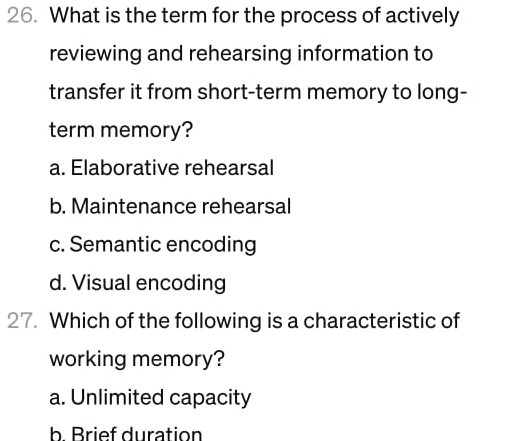 26. What is the term for the process of actively reviewing and rehearsing information to transfer it from short-term memory to long-term memory?

a. Elaborative rehearsal

b. Maintenance rehearsal

c. Semantic encoding

d. Visual encoding

27. Which of the following is a characteristic of working memory?

a. Unlimited capacity

b. Brief duration